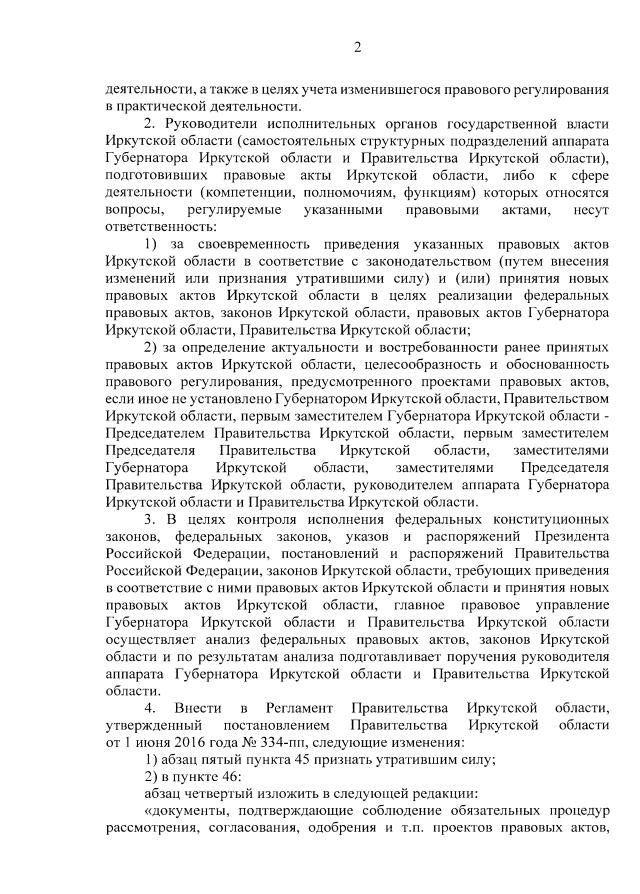 2

деятельности, а также в целях учета изменившегося правового регулирования в практической деятельности.

2. Руководители исполнительных органов государственной власти Иркутской области (самостоятельных структурных подразделений аппарата Губернатора Иркутской области и Правительства Иркутской области), подготовивших правовые акты Иркутской области, либо к сфере деятельности (компетенции, полномочиям, функциям) которых относятся вопросы, регулируемые указанными правовыми актами, несут ответственность:

1) за своевременность приведения указанных правовых актов Иркутской области в соответствие с законодательством (путем внесения изменений или признания утратившими силу) и (или) принятия новых правовых актов Иркутской области в целях реализации федеральных правовых актов, законов Иркутской области, правовых актов Губернатора Иркутской области, Правительства Иркутской области;

2) за определение актуальности и востребованности ранее принятых правовых актов Иркутской области, целесообразность и обоснованность правового регулирования, предусмотренного проектами правовых актов, если иное не установлено Губернатором Иркутской области, Правительством Иркутской области, первым заместителем Губернатора Иркутской области - Председателем Правительства Иркутской области, первым заместителем Председателя Правительства Иркутской области, заместителями Губернатора Иркутской области, заместителями Председателя Правительства Иркутской области, руководителем аппарата Губернатора Иркутской области и Правительства Иркутской области.

3. В целях контроля исполнения федеральных конституционных законов, федеральных законов, указов и распоряжений Президента Российской Федерации, постановлений и распоряжений Правительства Российской Федерации, законов Иркутской области, требующих приведения в соответствие с ними правовых актов Иркутской области и принятия новых правовых актов Иркутской области, главное правовое управление Губернатора Иркутской области и Правительства Иркутской области осуществляет анализ федеральных правовых актов, законов Иркутской области и по результатам анализа подготавливает поручения руководителя аппарата Губернатора Иркутской области и Правительства Иркутской области.

4. Внести в Регламент Правительства Иркутской области, утвержденный постановлением Правительства Иркутской области от 1 июня 2016 года № 334-пп, следующие изменения:

1) абзац пятый пункта 45 признать утратившим силу;

2) в пункте 46:

абзац четвертый изложить в следующей редакции:

«документы, подтверждающие соблюдение обязательных процедур рассмотрения, согласования, одобрения и т.п. проектов правовых актов,